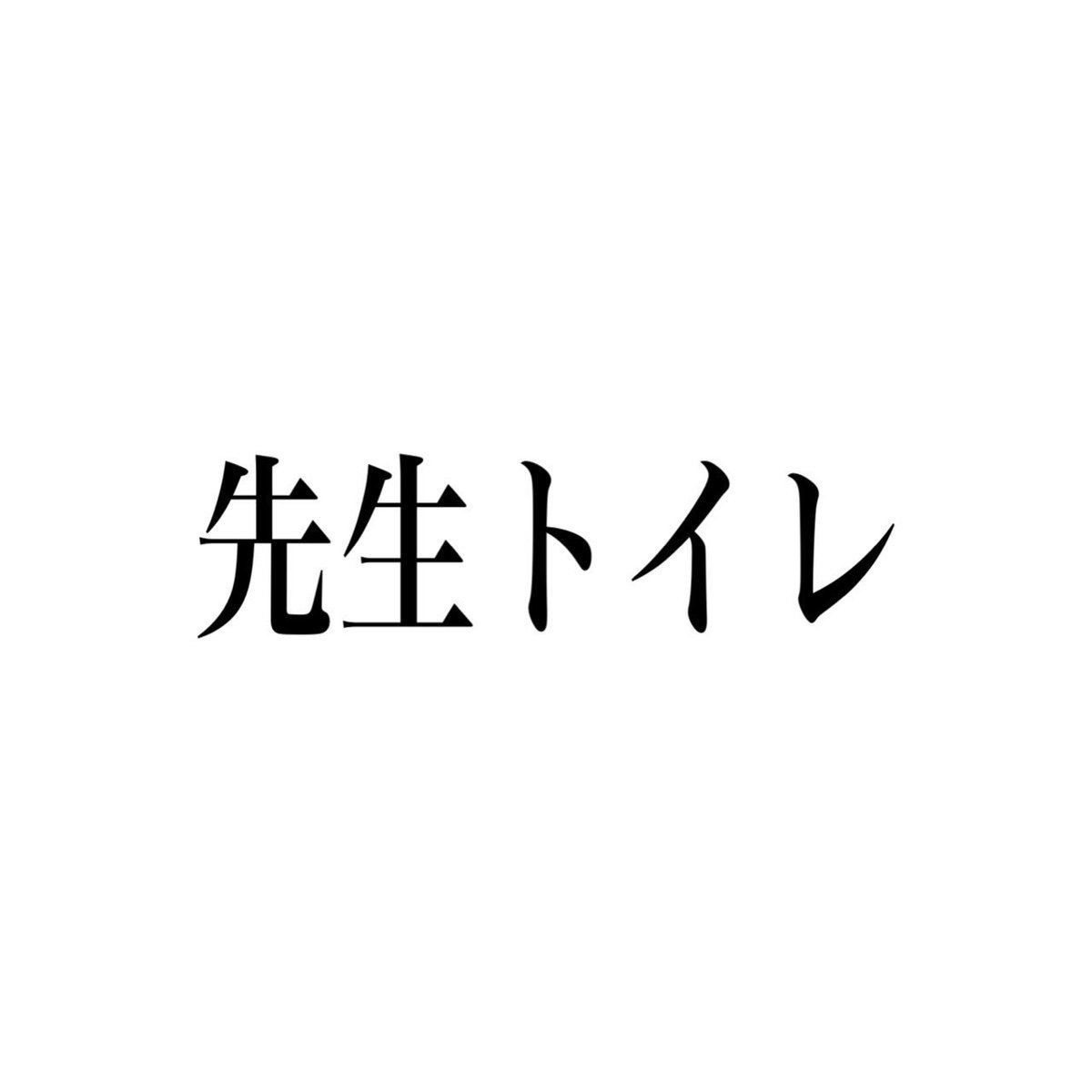 先生トイレ